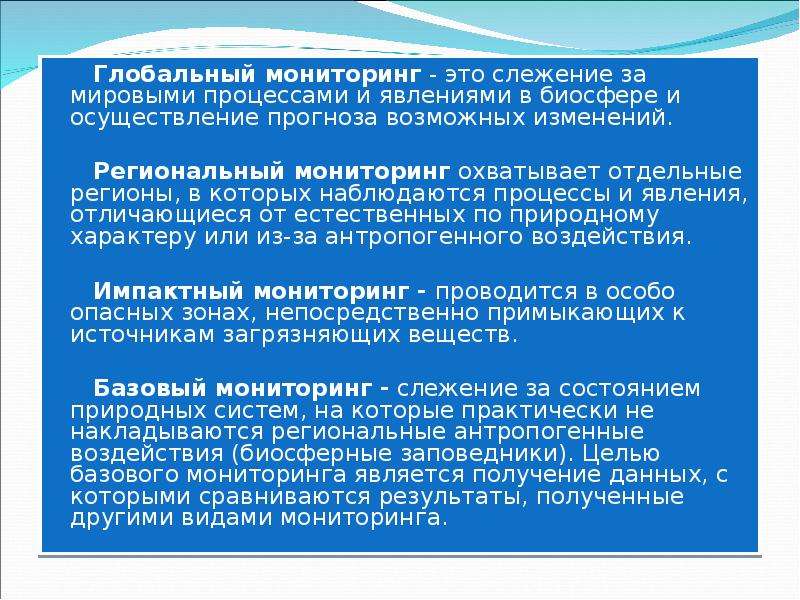 Глобальный мониторинг - это слежение за мировыми процессами и явлениями в биосфере и осуществление прогноза возможных изменений.

Региональный мониторинг охватывает отдельные регионы, в которых наблюдаются процессы и явления, отличающиеся от естественных по природному характеру или из-за антропогенного воздействия.

Импактный мониторинг - проводится в особо опасных зонах, непосредственно примыкающих к источникам загрязняющих веществ.

Базовый мониторинг - слежение за состоянием природных систем, на которые практически не накладываются региональные антропогенные воздействия (биосферные заповедники). Целью базового мониторинга является получение данных, с которыми сравниваются результаты, полученные другими видами мониторинга.